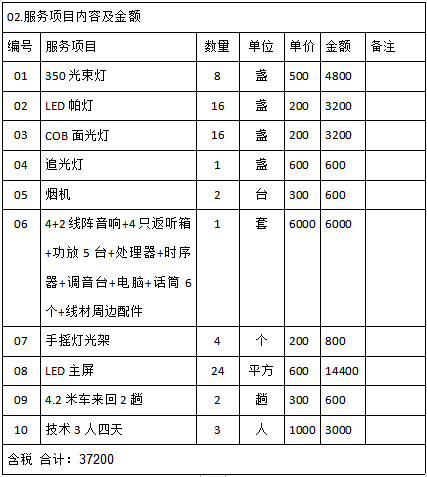 02.服务项目内容及金额

| 编号 | 服务项目 | 数量 | 单位 | 单价 | 金额 | 备注 |
|---|---|---|---|---|---|---|
| 01 | 350 光束灯 | 8 | 盏 | 500 | 4800 | |
| 02 | LED 帕灯 | 16 | 盏 | 200 | 3200 | |
| 03 | COB 面光灯 | 16 | 盏 | 200 | 3200 | |
| 04 | 追光灯 | 1 | 盏 | 600 | 600 | |
| 05 | 烟机 | 2 | 台 | 300 | 600 | |
| 06 | 4+2 线阵音响+4 只返听箱+功放 5 台+处理器+时序器+调音台+电脑+话筒 6 个+线材周边配件 | 1 | 套 | 6000 | 6000 | |
| 07 | 手摇灯光架 | 4 | 个 | 200 | 800 | |
| 08 | LED 主屏 | 24 | 平方 | 600 | 14400 | |
| 09 | 4.2 米车来回 2 趟 | 2 | 趟 | 300 | 600 | |
| 10 | 技术 3 人四天 | 3 | 人 | 1000 | 3000 | |

含税 合计：37200